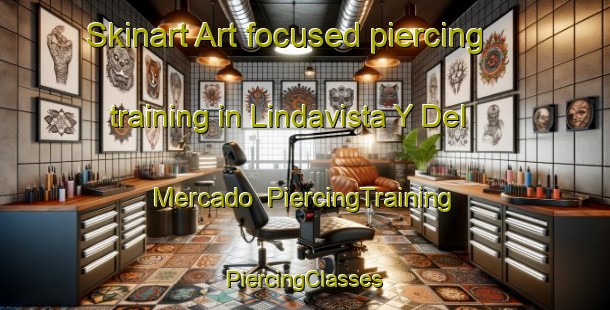 Skinart Art focused piercing training in Lindavista Y Del Mercado  PiercingTraining

PiercingClasses